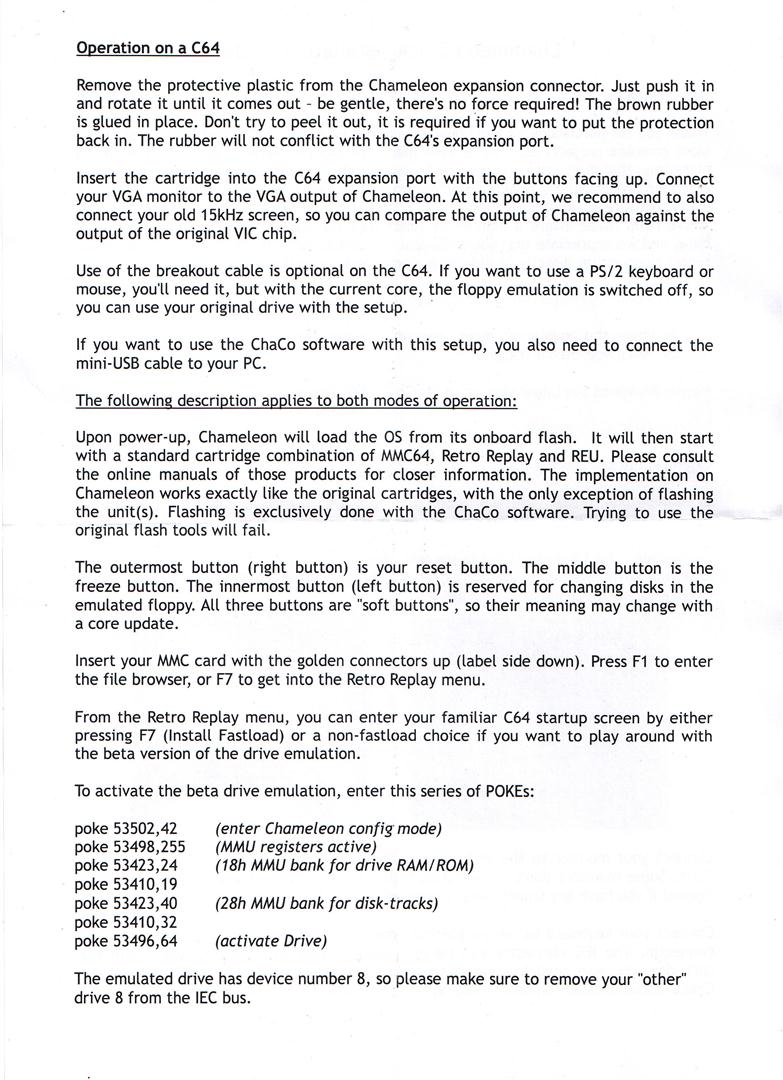 Operation on a C64

Remove the protective plastic from the Chameleon expansion connector. Just push it in and rotate it until it comes out - be gentle, there's no force required! The brown rubber is glued in place. Don't try to peel it out, it is required if you want to put the protection back in. The rubber will not conflict with the C64's expansion port.

Insert the cartridge into the C64 expansion port with the buttons facing up. Connect your VGA monitor to the VGA output of Chameleon. At this point, we recommend to also connect your old 15kHz screen, so you can compare the output of Chameleon against the output of the original VIC chip.

Use of the breakout cable is optional on the C64. If you want to use a PS/2 keyboard or mouse, you'll need it, but with the current core, the floppy emulation is switched off, so you can use your original drive with the setup.

If you want to use the ChaCo software with this setup, you also need to connect the mini-USB cable to your PC.

The following description applies to both modes of operation:

Upon power-up, Chameleon will load the OS from its onboard flash. It will then start with a standard cartridge combination of MMC64, Retro Replay and REU. Please consult the online manuals of those products for closer information. The implementation on Chameleon works exactly like the original cartridges, with the only exception of flashing the unit(s). Flashing is exclusively done with the ChaCo software. Trying to use the original flash tools will fail.

The outermost button (right button) is your reset button. The middle button is the freeze button. The innermost button (left button) is reserved for changing disks in the emulated floppy. All three buttons are "soft buttons", so their meaning may change with a core update.

Insert your MMC card with the golden connectors up (label side down). Press F1 to enter the file browser, or F7 to get into the Retro Replay menu.

From the Retro Replay menu, you can enter your familiar C64 startup screen by either pressing F7 (Install Fastload) or a non-fastload choice if you want to play around with the beta version of the drive emulation.

To activate the beta drive emulation, enter this series of POKEs:

poke 53502,42 (enter Chameleon config mode)
poke 53498,255 (MMU registers active)
poke 53423,24 (18h MMU bank for drive RAM/ROM)
poke 53410,19
poke 53423,40 (28h MMU bank for disk-tracks)
poke 53410,32
poke 53496,64 (activate Drive)

The emulated drive has device number 8, so please make sure to remove your "other" drive 8 from the IEC bus.